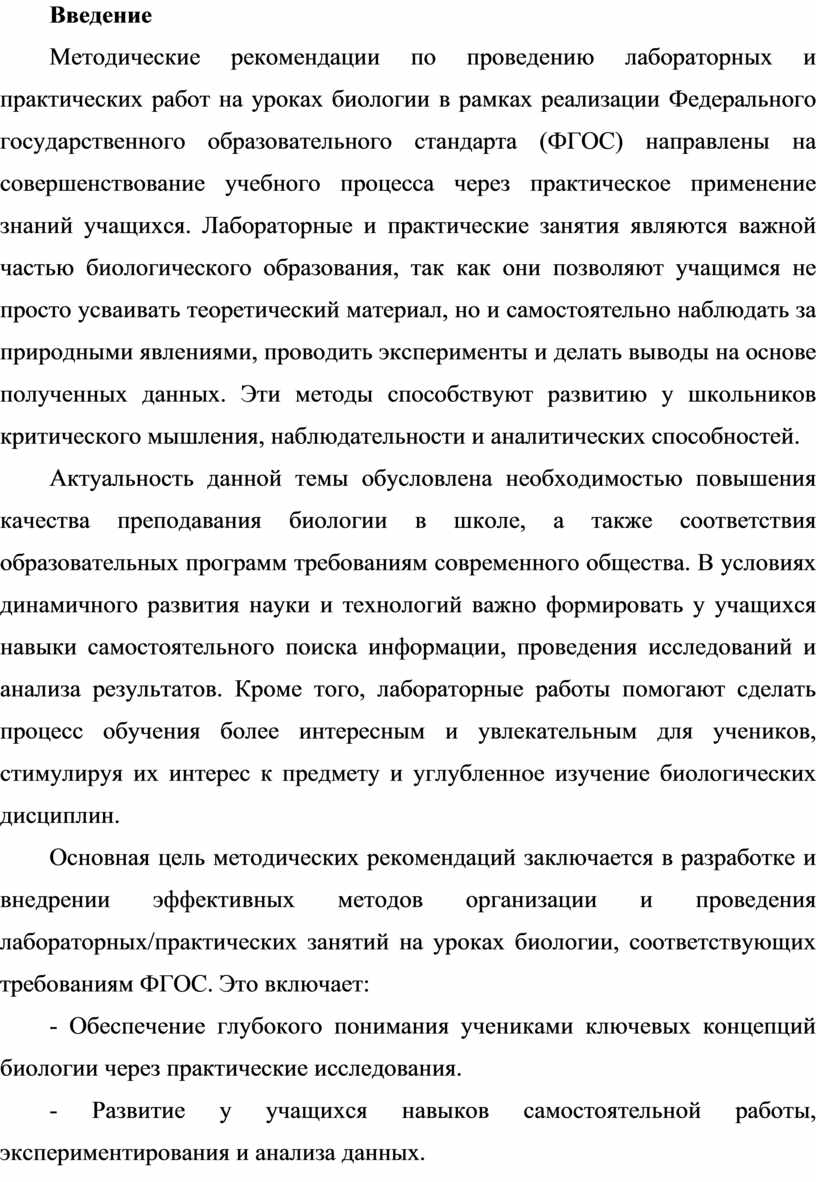 Введение

Методические рекомендации по проведению лабораторных и практических работ на уроках биологии в рамках реализации Федерального государственного образовательного стандарта (ФГОС) направлены на совершенствование учебного процесса через практическое применение знаний учащихся. Лабораторные и практические занятия являются важной частью биологического образования, так как они позволяют учащимся не просто усваивать теоретический материал, но и самостоятельно наблюдать за природными явлениями, проводить эксперименты и делать выводы на основе полученных данных. Эти методы способствуют развитию у школьников критического мышления, наблюдательности и аналитических способностей.

Актуальность данной темы обусловлена необходимостью повышения качества преподавания биологии в школе, а также соответствия образовательных программ требованиям современного общества. В условиях динамичного развития науки и технологий важно формировать у учащихся навыки самостоятельного поиска информации, проведения исследований и анализа результатов. Кроме того, лабораторные работы помогают сделать процесс обучения более интересным и увлекательным для учеников, стимулируя их интерес к предмету и углубленное изучение биологических дисциплин.

Основная цель методических рекомендаций заключается в разработке и внедрении эффективных методов организации и проведения лабораторных/практических занятий на уроках биологии, соответствующих требованиям ФГОС. Это включает:

- Обеспечение глубокого понимания учениками ключевых концепций биологии через практические исследования.

- Развитие у учащихся навыков самостоятельной работы, экспериментирования и анализа данных.